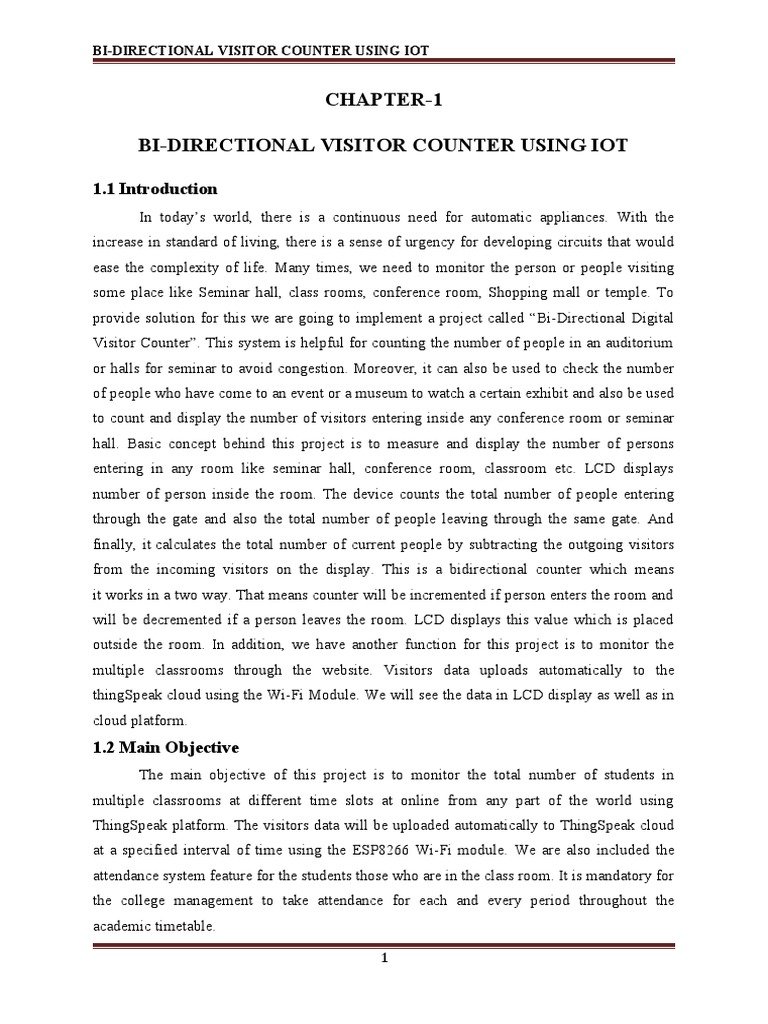 BI-DIRECTIONAL VISITOR COUNTER USING IOT

CHAPTER-1

BI-DIRECTIONAL VISITOR COUNTER USING IOT

1.1 Introduction

In today's world, there is a continuous need for automatic appliances. With the increase in standard of living, there is a sense of urgency for developing circuits that would ease the complexity of life. Many times, we need to monitor the person or people visiting some place like Seminar hall, class rooms, conference room, Shopping mall or temple. To provide solution for this we are going to implement a project called "Bi-Directional Digital Visitor Counter". This system is helpful for counting the number of people in an auditorium or halls for seminar to avoid congestion. Moreover, it can also be used to check the number of people who have come to an event or a museum to watch a certain exhibit and also be used to count and display the number of visitors entering inside any conference room or seminar hall. Basic concept behind this project is to measure and display the number of persons entering in any room like seminar hall, conference room, classroom etc. LCD displays number of person inside the room. The device counts the total number of people entering through the gate and also the total number of people leaving through the same gate. And finally, it calculates the total number of current people by subtracting the outgoing visitors from the incoming visitors on the display. This is a bidirectional counter which means it works in a two way. That means counter will be incremented if person enters the room and will be decremented if a person leaves the room. LCD displays this value which is placed outside the room. In addition, we have another function for this project is to monitor the multiple classrooms through the website. Visitors data uploads automatically to the thingSpeak cloud using the Wi-Fi Module. We will see the data in LCD display as well as in cloud platform.

1.2 Main Objective

The main objective of this project is to monitor the total number of students in multiple classrooms at different time slots at online from any part of the world using ThingSpeak platform. The visitors data will be uploaded automatically to ThingSpeak cloud at a specified interval of time using the ESP8266 Wi-Fi module. We are also included the attendance system feature for the students those who are in the class room. It is mandatory for the college management to take attendance for each and every period throughout the academic timetable.

1